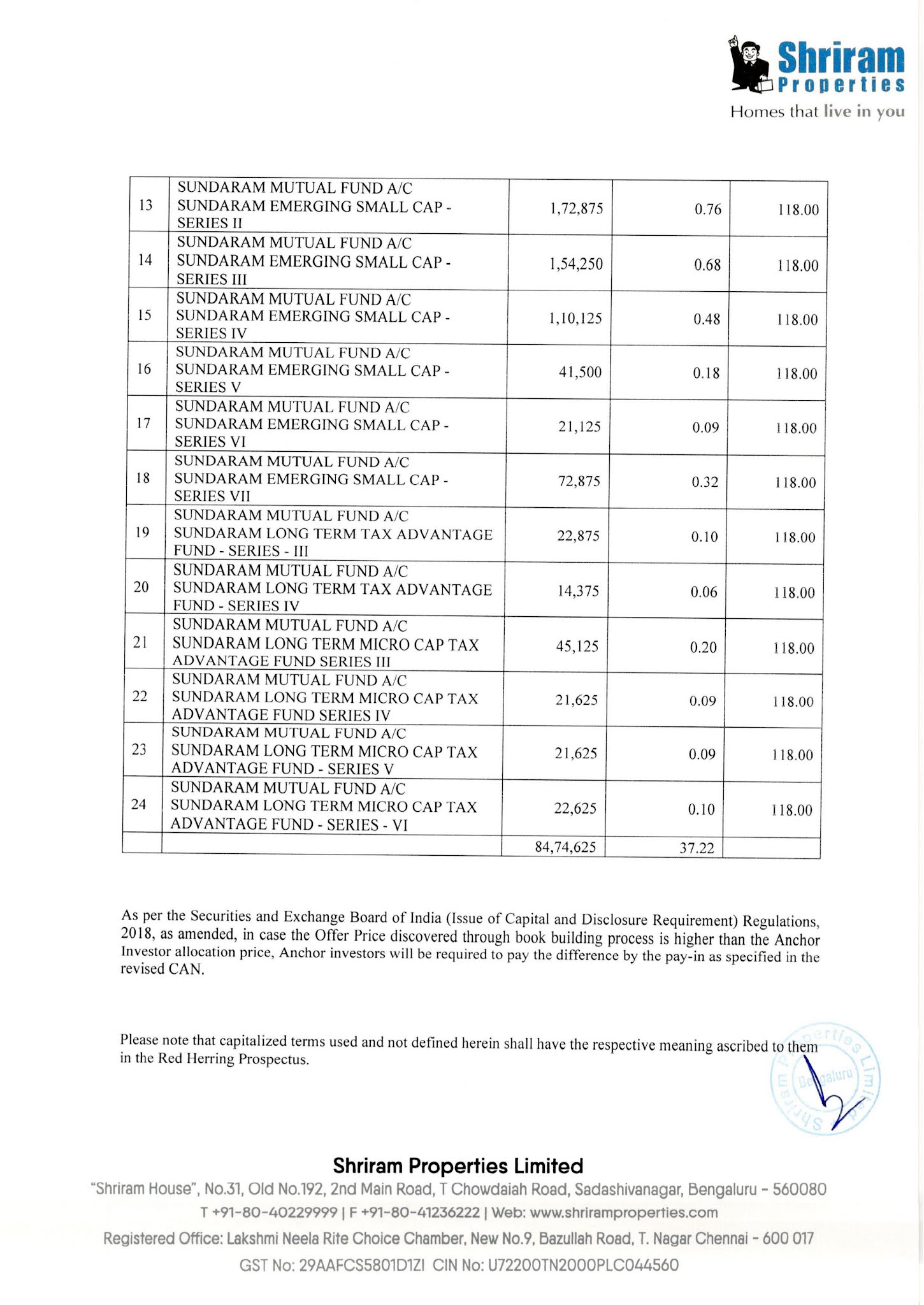 Shriram Properties
Homes that live in you

| 13 | SUNDARAM MUTUAL FUND A/C SUNDARAM EMERGING SMALL CAP - SERIES II | 1,72,875 | 0.76 | 118.00 |
|---|---|---|---|---|
| 14 | SUNDARAM MUTUAL FUND A/C SUNDARAM EMERGING SMALL CAP - SERIES III | 1,54,250 | 0.68 | 118.00 |
| 15 | SUNDARAM MUTUAL FUND A/C SUNDARAM EMERGING SMALL CAP - SERIES IV | 1,10,125 | 0.48 | 118.00 |
| 16 | SUNDARAM MUTUAL FUND A/C SUNDARAM EMERGING SMALL CAP - SERIES V | 41,500 | 0.18 | 118.00 |
| 17 | SUNDARAM MUTUAL FUND A/C SUNDARAM EMERGING SMALL CAP - SERIES VI | 21,125 | 0.09 | 118.00 |
| 18 | SUNDARAM MUTUAL FUND A/C SUNDARAM EMERGING SMALL CAP - SERIES VII | 72,875 | 0.32 | 118.00 |
| 19 | SUNDARAM MUTUAL FUND A/C SUNDARAM LONG TERM TAX ADVANTAGE FUND - SERIES - III | 22,875 | 0.10 | 118.00 |
| 20 | SUNDARAM MUTUAL FUND A/C SUNDARAM LONG TERM TAX ADVANTAGE FUND - SERIES IV | 14,375 | 0.06 | 118.00 |
| 21 | SUNDARAM MUTUAL FUND A/C SUNDARAM LONG TERM MICRO CAP TAX ADVANTAGE FUND SERIES III | 45,125 | 0.20 | 118.00 |
| 22 | SUNDARAM MUTUAL FUND A/C SUNDARAM LONG TERM MICRO CAP TAX ADVANTAGE FUND SERIES IV | 21,625 | 0.09 | 118.00 |
| 23 | SUNDARAM MUTUAL FUND A/C SUNDARAM LONG TERM MICRO CAP TAX ADVANTAGE FUND - SERIES V | 21,625 | 0.09 | 118.00 |
| 24 | SUNDARAM MUTUAL FUND A/C SUNDARAM LONG TERM MICRO CAP TAX ADVANTAGE FUND - SERIES - VI | 22,625 | 0.10 | 118.00 |
| | | 84,74,625 | 37.22 | |

As per the Securities and Exchange Board of India (Issue of Capital and Disclosure Requirement) Regulations, 2018, as amended, in case the Offer Price discovered through book building process is higher than the Anchor Investor allocation price, Anchor investors will be required to pay the difference by the pay-in as specified in the revised CAN.

Please note that capitalized terms used and not defined herein shall have the respective meaning ascribed to them in the Red Herring Prospectus.

Shriram Properties Limited Bengaluru

Shriram Properties Limited
"Shriram House", No.31, Old No.192, 2nd Main Road, T Chowdaiah Road, Sadashivanagar, Bengaluru - 560080
T +91-80-40229999 | F +91-80-41236222 | Web: www.shriramproperties.com
Registered Office: Lakshmi Neela Rite Choice Chamber, New No.9, Bazullah Road, T. Nagar Chennai - 600 017
GST No: 29AAFCS5801D1ZI CIN No: U72200TN2000PLC044560